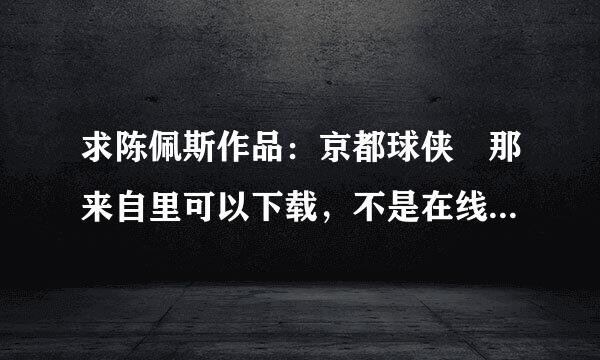 求陈佩斯作品：京都球侠　那来自里可以下载，不是在线...